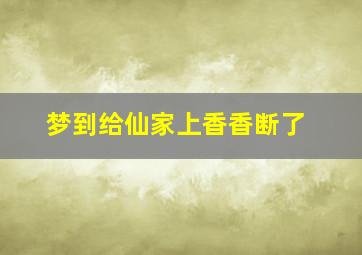 梦到给仙家上香香断了